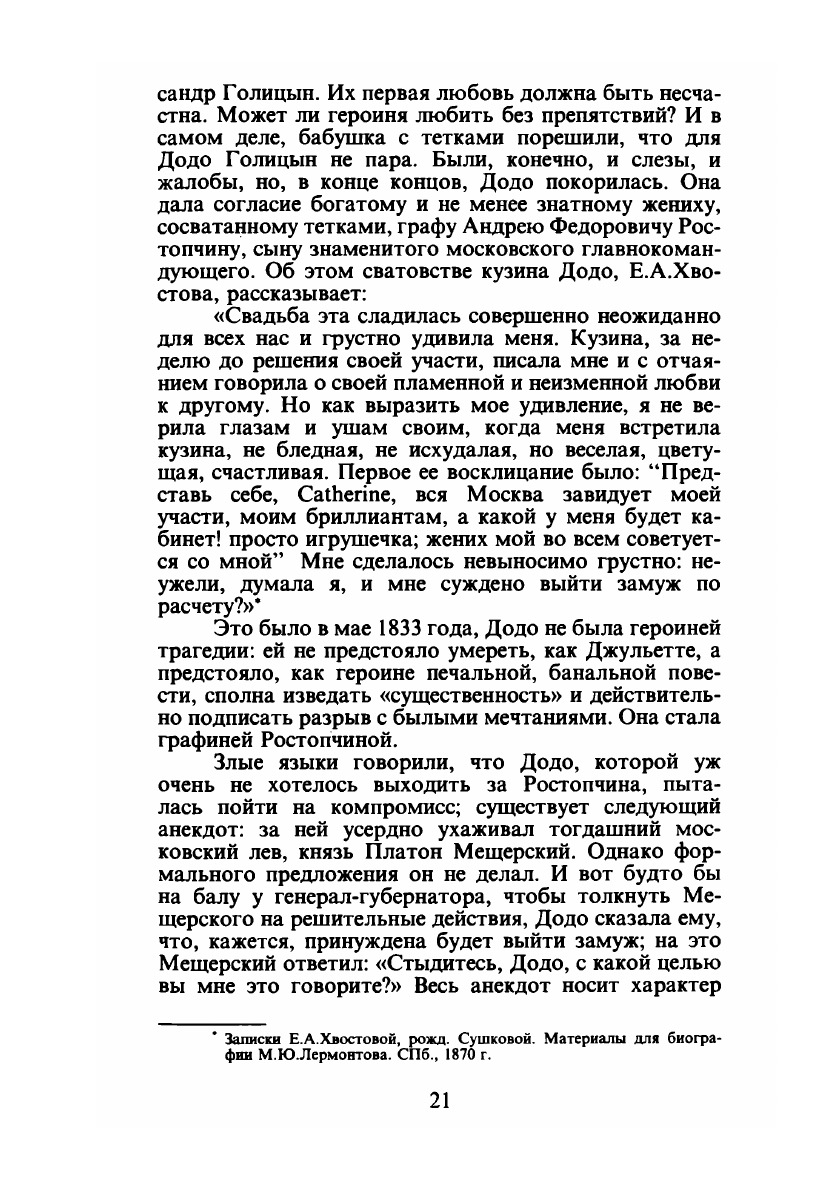 сандр Голицын. Их первая любовь должна быть несчастна. Может ли героиня любить без препятствий? И в самом деле, бабушка с тетками порешили, что для Додо Голицын не пара. Были, конечно, и слезы, и жалобы, но, в конце концов, Додо покорилась. Она дала согласие богатому и не менее знатному жениху, сосватанному тетками, графу Андрею Федоровичу Ростопчину, сыну знаменитого московского главнокомандующего. Об этом сватовстве кузина Додо, Е.А.Хвостова, рассказывает:

«Свадьба эта сладилась совершенно неожиданно для всех нас и грустно удивила меня. Кузина, за неделю до решения своей участи, писала мне и с отчаянием говорила о своей пламенной и неизменной любви к другому. Но как выразить мое удивление, я не верила глазам и ушам своим, когда меня встретила кузина, не бледная, не исхудалая, но веселая, цветущая, счастливая. Первое ее восклицание было: "Представь себе, Catherine, вся Москва завидует моей участи, моим бриллиантам, а какой у меня будет кабинет! просто игрушечка; жених мой во всем советуется со мной" Мне сделалось невыносимо грустно: неужели, думала я, и мне суждено выйти замуж по расчету?»*

Это было в мае 1833 года, Додо не была героиней трагедии: ей не предстояло умереть, как Джульетте, а предстояло, как героине печальной, банальной повести, сполна изведать «существенность» и действительно подписать разрыв с былыми мечтаниями. Она стала графиней Ростопчиной.

Злые языки говорили, что Додо, которой уж очень не хотелось выходить за Ростопчина, пыталась пойти на компромисс; существует следующий анекдот: за ней усердно ухаживал тогдашний московский лев, князь Платон Мещерский. Однако формального предложения он не делал. И вот будто бы на балу у генерал-губернатора, чтобы толкнуть Мещерского на решительные действия, Додо сказала ему, что, кажется, принуждена будет выйти замуж; на это Мещерский ответил: «Стыдитесь, Додо, с какой целью вы мне это говорите?» Весь анекдот носит характер

* Записки Е.А.Хвостовой, рожд. Сушковой. Материалы для биографии М.Ю.Лермонтова. СПб., 1870 г.

21